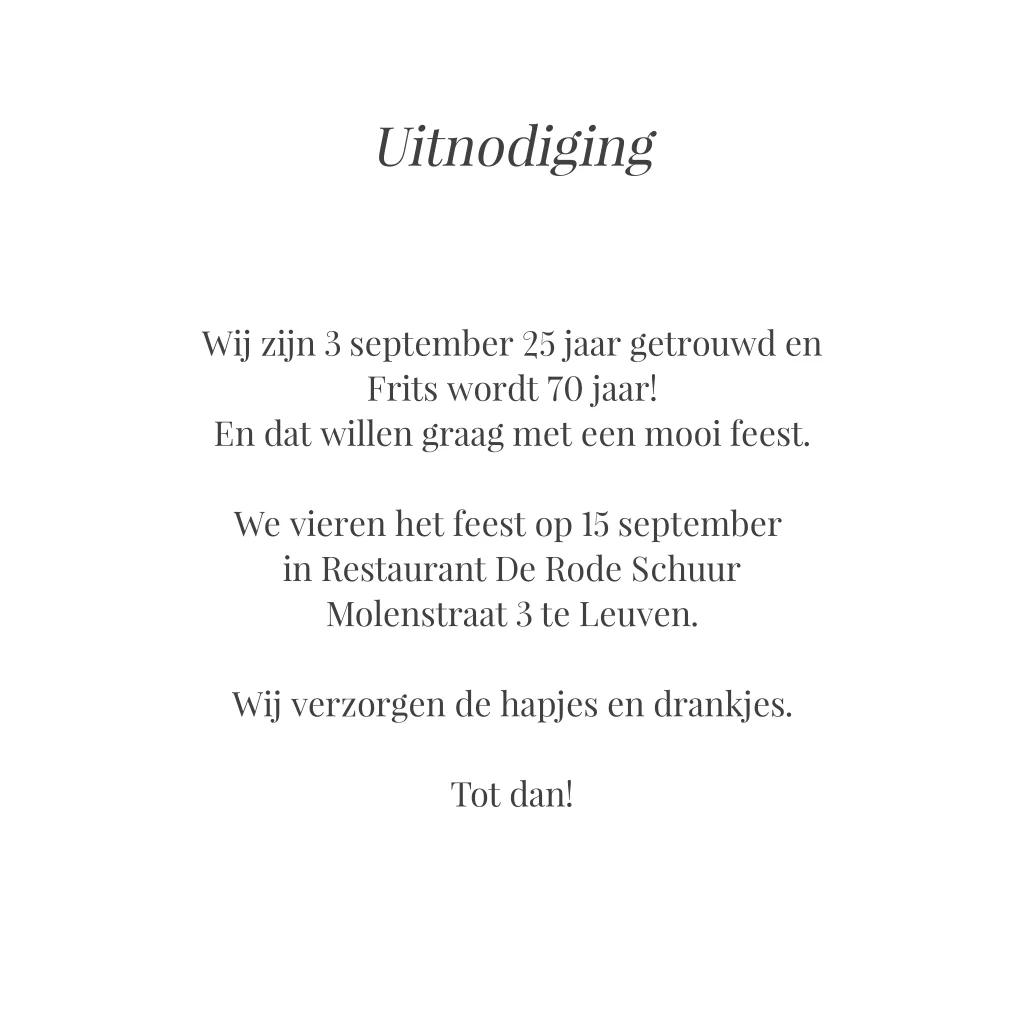 Uitnodiging

Wij zijn 3 september 25 jaar getrouwd en Frits wordt 70 jaar! En dat willen graag met een mooi feest.

We vieren het feest op 15 september in Restaurant De Rode Schuur Molenstraat 3 te Leuven.

Wij verzorgen de hapjes en drankjes.

Tot dan!